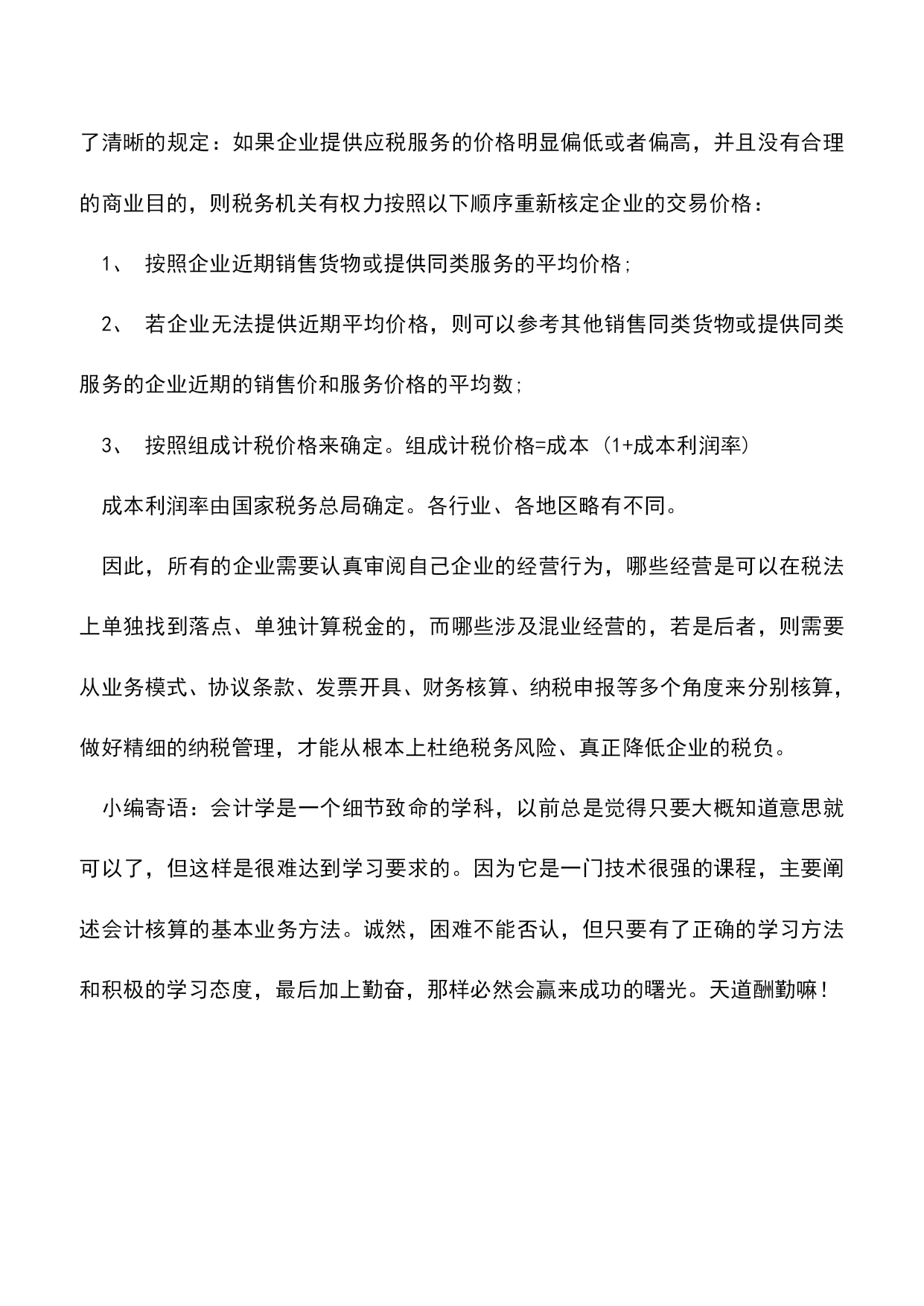 了清晰的规定：如果企业提供应税服务的价格明显偏低或者偏高，并且没有合理的商业目的，则税务机关有权力按照以下顺序重新核定企业的交易价格：

1、 按照企业近期销售货物或提供同类服务的平均价格;

2、 若企业无法提供近期平均价格，则可以参考其他销售同类货物或提供同类服务的企业近期的销售价和服务价格的平均数;

3、 按照组成计税价格来确定。组成计税价格=成本（1+成本利润率）

成本利润率由国家税务总局确定。各行业、各地区略有不同。

因此，所有的企业需要认真审阅自己企业的经营行为，哪些经营是可以在税法上单独找到落点、单独计算税金的，而哪些涉及混业经营的，若是后者，则需要从业务模式、协议条款、发票开具、财务核算、纳税申报等多个角度来分别核算，做好精细的纳税管理，才能从根本上杜绝税务风险、真正降低企业的税负。

小编寄语：会计学是一个细节致命的学科，以前总是觉得只要大概知道意思就可以了，但这样是很难达到学习要求的。因为它是一门技术很强的课程，主要阐述会计核算的基本业务方法。诚然，困难不能否认，但只要有了正确的学习方法和积极的学习态度，最后加上勤奋，那样必然会赢来成功的曙光。天道酬勤嘛！